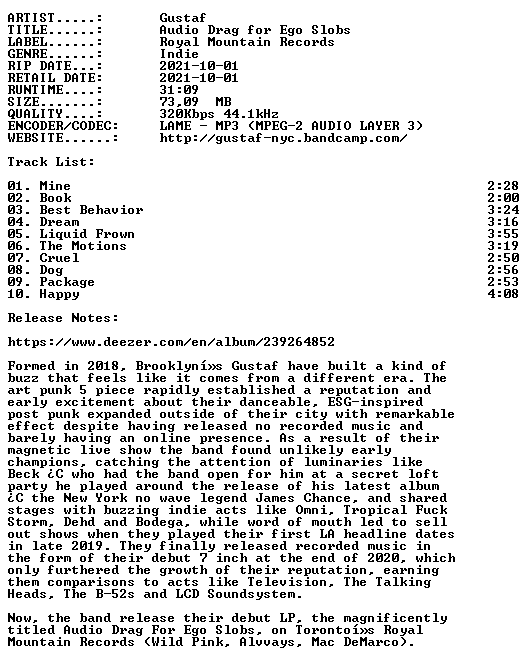 ARTIST.....: Gustaf
TITLE......: Audio Drag for Ego Slobs
LABEL......: Royal Mountain Records
GENRE......: Indie
RIP DATE...: 2021-10-01
RETAIL DATE: 2021-10-01
RUNTIME....: 31:09
SIZE.......: 73,09 MB
QUALITY....: 320Kbps 44.1kHz
ENCODER/CODEC: LAME - MP3 (MPEG-2 AUDIO LAYER 3)
WEBSITE......: http://gustaf-nyc.bandcamp.com/

Track List:

01. Mine 2:28
02. Book 2:00
03. Best Behavior 3:24
04. Dream 3:16
05. Liquid Frown 3:55
06. The Motions 3:19
07. Cruel 2:50
08. Dog 2:56
09. Package 2:53
10. Happy 4:08

Release Notes:

https://www.deezer.com/en/album/239264852

Formed in 2018, Brooklyní»s Gustaf have built a kind of buzz that feels like it comes from a different era. The art punk 5 piece rapidly established a reputation and early excitement about their danceable, ESG-inspired post punk expanded outside of their city with remarkable effect despite having released no recorded music and barely having an online presence. As a result of their magnetic live show the band found unlikely early champions, catching the attention of luminaries like Beck ¿C who had the band open for him at a secret loft party he played around the release of his latest album ¿C the New York no wave legend James Chance, and shared stages with buzzing indie acts like Omni, Tropical Fuck Storm, Dehd and Bodega, while word of mouth led to sell out shows when they played their first LA headline dates in late 2019. They finally released recorded music in the form of their debut 7 inch at the end of 2020, which only furthered the growth of their reputation, earning them comparisons to acts like Television, The Talking Heads, The B-52s and LCD Soundsystem.

Now, the band release their debut LP, the magnificently titled Audio Drag For Ego Slobs, on Torontoí»s Royal Mountain Records (Wild Pink, Alvvays, Mac DeMarco).